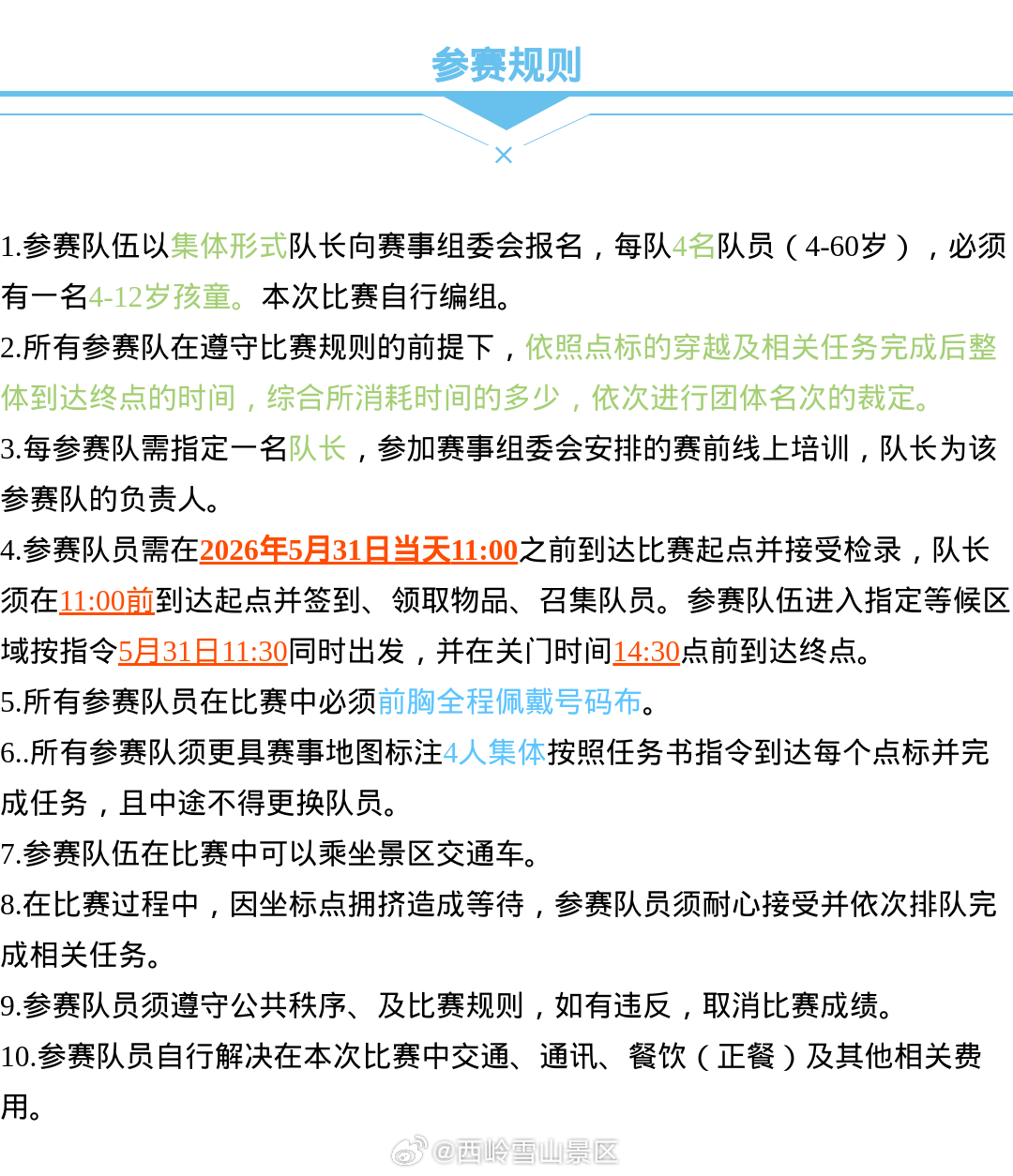 参赛规则

1.参赛队伍以集体形式队长向赛事组委会报名，每队4名队员（4-60岁），必须有一名4-12岁孩童。本次比赛自行编组。

2.所有参赛队在遵守比赛规则的前提下，依照点标的穿越及相关任务完成后整体到达终点的时间，综合所消耗时间的多少，依次进行团体名次的裁定。

3.每参赛队需指定一名队长，参加赛事组委会安排的赛前线上培训，队长为该参赛队的负责人。

4.参赛队员需在2026年5月31日当天11:00之前到达比赛起点并接受检录，队长须在11:00前到达起点并签到、领取物品、召集队员。参赛队伍进入指定等候区域按指令5月31日11:30同时出发，并在关门时间14:30点前到达终点。

5.所有参赛队员在比赛中必须前胸全程佩戴号码布。

6..所有参赛队须更具赛事地图标注4人集体按照任务书指令到达每个点标并完成任务，且中途不得更换队员。

7.参赛队伍在比赛中可以乘坐景区交通车。

8.在比赛过程中，因坐标点拥挤造成等待，参赛队员须耐心接受并依次排队完成相关任务。

9.参赛队员须遵守公共秩序、及比赛规则，如有违反，取消比赛成绩。

10.参赛队员自行解决在本次比赛中交通、通讯、餐饮（正餐）及其他相关费用。

@西岭雪山景区